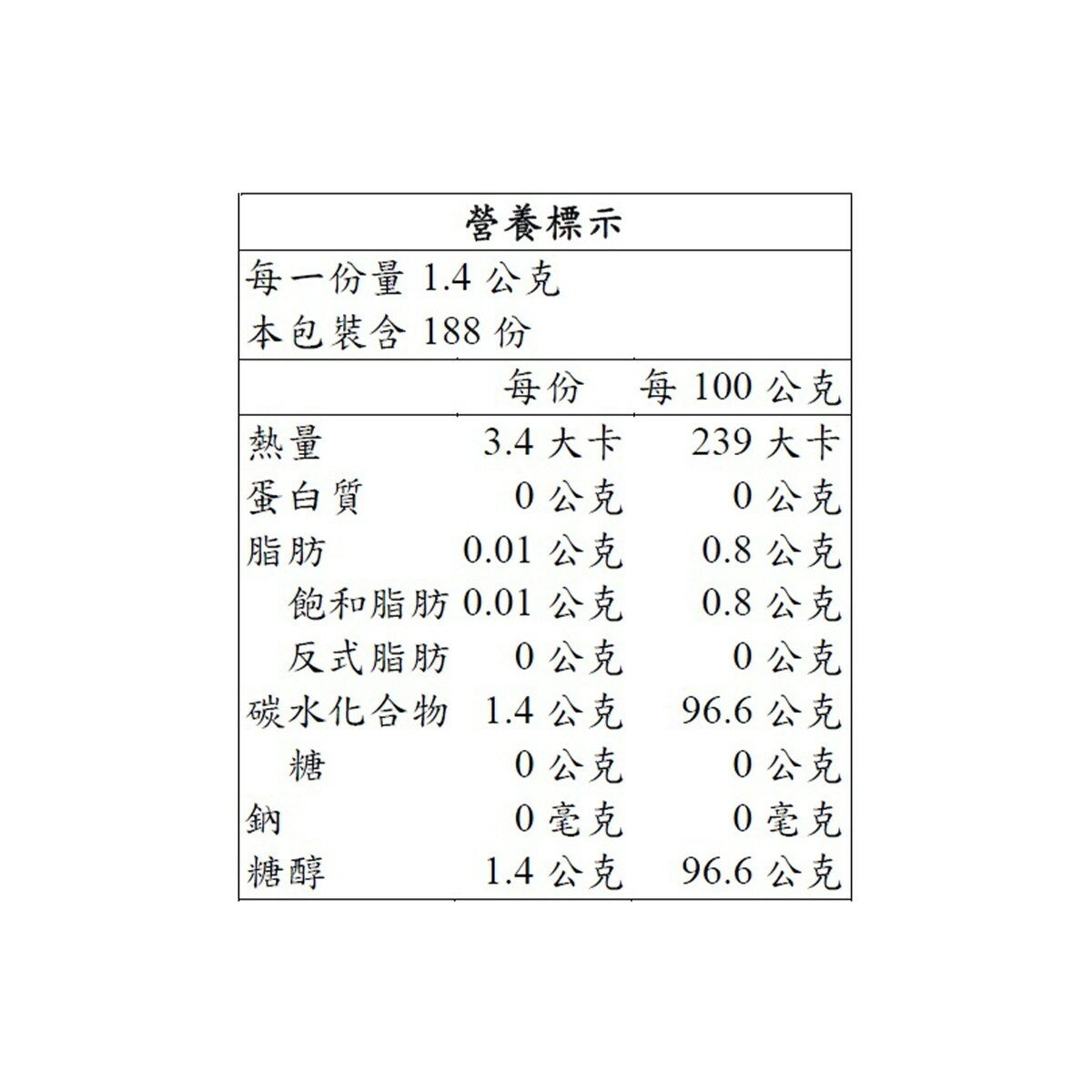 營養標示

每一份量 1.4 公克
本包裝含 188 份

| | 每份 | 每 100 公克 |
|---|---|---|
| 熱量 | 3.4 大卡 | 239 大卡 |
| 蛋白質 | 0 公克 | 0 公克 |
| 脂肪 | 0.01 公克 | 0.8 公克 |
| 飽和脂肪 | 0.01 公克 | 0.8 公克 |
| 反式脂肪 | 0 公克 | 0 公克 |
| 碳水化合物 | 1.4 公克 | 96.6 公克 |
| 糖 | 0 公克 | 0 公克 |
| 鈉 | 0 毫克 | 0 毫克 |
| 糖醇 | 1.4 公克 | 96.6 公克 |